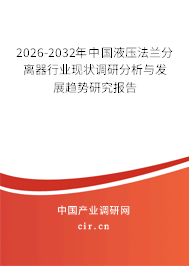 2026-2032年中国液压法兰分离器行业现状调研分析与发展趋势研究报告

中国产业调研网
cir.cn